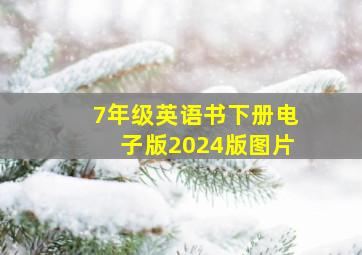 7年级英语书下册电子版2024版图片